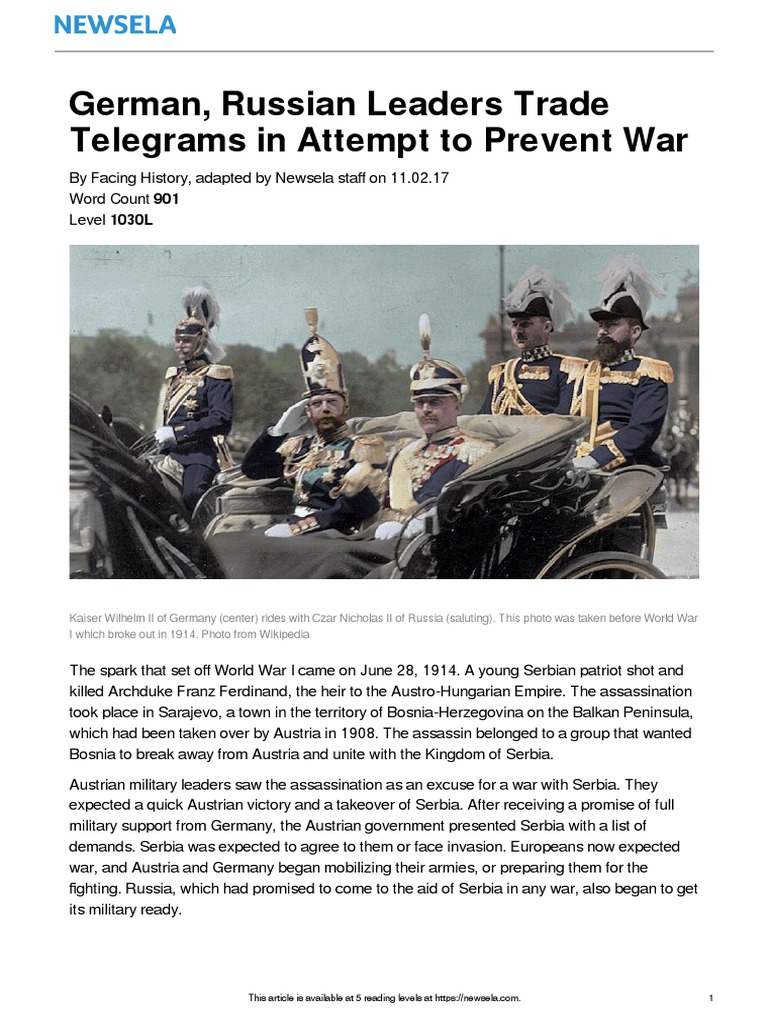 NEWSELA

German, Russian Leaders Trade Telegrams in Attempt to Prevent War

By Facing History, adapted by Newsela staff on 11.02.17
Word Count 901
Level 1030L

Kaiser Wilhelm II of Germany (center) rides with Czar Nicholas II of Russia (saluting). This photo was taken before World War I which broke out in 1914. Photo from Wikipedia

The spark that set off World War I came on June 28, 1914. A young Serbian patriot shot and killed Archduke Franz Ferdinand, the heir to the Austro-Hungarian Empire. The assassination took place in Sarajevo, a town in the territory of Bosnia-Herzegovina on the Balkan Peninsula, which had been taken over by Austria in 1908. The assassin belonged to a group that wanted Bosnia to break away from Austria and unite with the Kingdom of Serbia.

Austrian military leaders saw the assassination as an excuse for a war with Serbia. They expected a quick Austrian victory and a takeover of Serbia. After receiving a promise of full military support from Germany, the Austrian government presented Serbia with a list of demands. Serbia was expected to agree to them or face invasion. Europeans now expected war, and Austria and Germany began mobilizing their armies, or preparing them for the fighting. Russia, which had promised to come to the aid of Serbia in any war, also began to get its military ready.

This article is available at 5 reading levels at https://newsela.com.

1